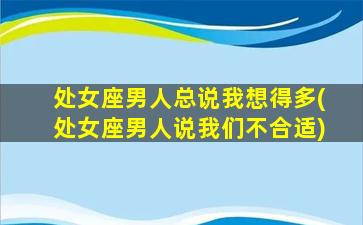 处女座男人总说我想得多(处女座男人说我们不合适)